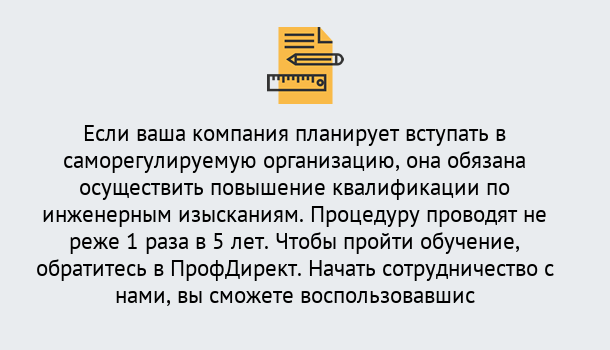 Если ваша компания планирует вступать в саморегулируемую организацию, она обязана осуществить повышение квалификации по инженерным изысканиям. Процедуру проводят не реже 1 раза в 5 лет. Чтобы пройти обучение, обратитесь в ПрофДирект. Начать сотрудничество с нами, вы сможете воспользовавшис